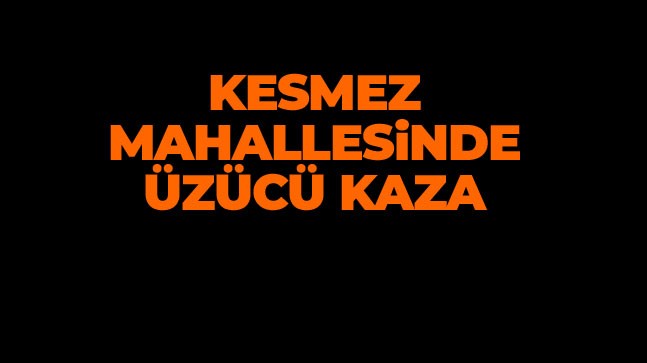 KESMEZ MAHALLESİNDE ÜZÜCÜ KAZA